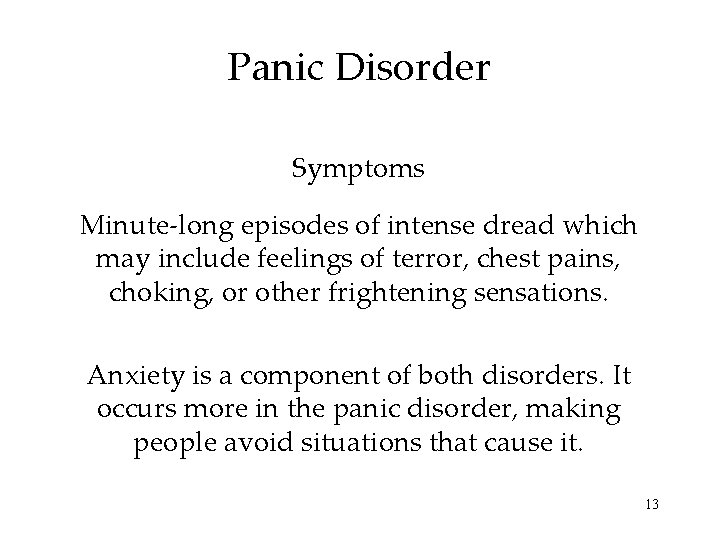 Panic Disorder

Symptoms

Minute-long episodes of intense dread which may include feelings of terror, chest pains, choking, or other frightening sensations.

Anxiety is a component of both disorders. It occurs more in the panic disorder, making people avoid situations that cause it.

13